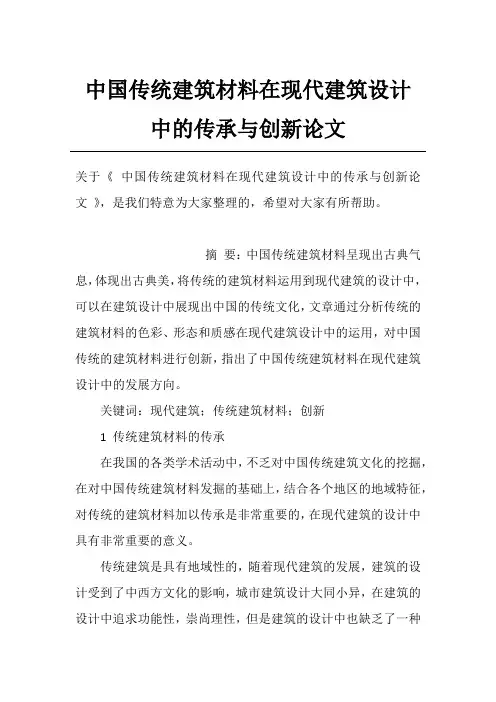 中国传统建筑材料在现代建筑设计中的传承与创新论文

关于《 中国传统建筑材料在现代建筑设计中的传承与创新论文 》，是我们特意为大家整理的，希望对大家有所帮助。

摘 要：中国传统建筑材料呈现出古典气息，体现出古典美，将传统的建筑材料运用到现代建筑的设计中，可以在建筑设计中展现出中国的传统文化，文章通过分析传统的建筑材料的色彩、形态和质感在现代建筑设计中的运用，对中国传统的建筑材料进行创新，指出了中国传统建筑材料在现代建筑设计中的发展方向。

关键词：现代建筑；传统建筑材料；创新

1 传统建筑材料的传承

在我国的各类学术活动中，不乏对中国传统建筑文化的挖掘，在对中国传统建筑材料发掘的基础上，结合各个地区的地域特征，对传统的建筑材料加以传承是非常重要的，在现代建筑的设计中具有非常重要的意义。

传统建筑是具有地域性的，随着现代建筑的发展，建筑的设计受到了中西方文化的影响，城市建筑设计大同小异，在建筑的设计中追求功能性，崇尚理性，但是建筑的设计中也缺乏了一种